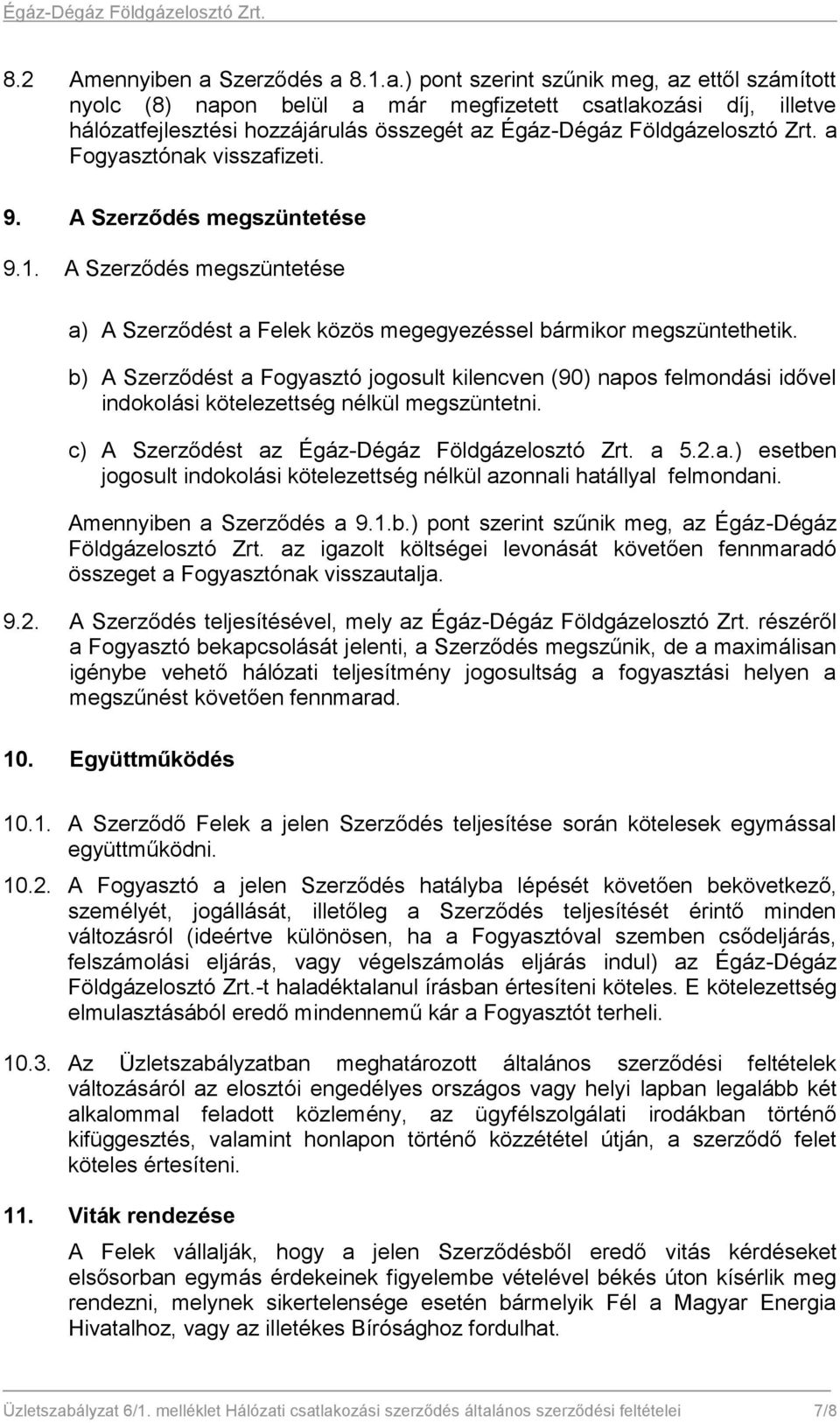 Égáz-Dégáz Földgázelosztó Zrt.

8.2 Amennyiben a Szerződés a 8.1.a.) pont szerint szűnik meg, az ettől számított nyolc (8) napon belül a már megfizetett csatlakozási díj, illetve hálózatfejlesztési hozzájárulás összegét az Égáz-Dégáz Földgázelosztó Zrt. a Fogyasztónak visszafizeti.

9. A Szerződés megszüntetése

9.1. A Szerződés megszüntetése

a) A Szerződést a Felek közös megegyezéssel bármikor megszüntethetik.

b) A Szerződést a Fogyasztó jogosult kilencven (90) napos felmondási idővel indokolási kötelezettség nélkül megszüntetni.

c) A Szerződést az Égáz-Dégáz Földgázelosztó Zrt. a 5.2.a.) esetben jogosult indokolási kötelezettség nélkül azonnali hatállyal felmondani.

Amennyiben a Szerződés a 9.1.b.) pont szerint szűnik meg, az Égáz-Dégáz Földgázelosztó Zrt. az igazolt költségei levonását követően fennmaradó összeget a Fogyasztónak visszautalja.

9.2. A Szerződés teljesítésével, mely az Égáz-Dégáz Földgázelosztó Zrt. részéről a Fogyasztó bekapcsolását jelenti, a Szerződés megszűnik, de a maximálisan igénybe vehető hálózati teljesítmény jogosultság a fogyasztási helyen a megszűnést követően fennmarad.

10. Együttműködés

10.1. A Szerződő Felek a jelen Szerződés teljesítése során kötelesek egymással együttműködni.

10.2. A Fogyasztó a jelen Szerződés hatályba lépését követően bekövetkező, személyét, jogállását, illetőleg a Szerződés teljesítését érintő minden változásról (ideértve különösen, ha a Fogyasztóval szemben csődeljárás, felszámolási eljárás, vagy végelszámolás eljárás indul) az Égáz-Dégáz Földgázelosztó Zrt.-t haladéktalanul írásban értesíteni köteles. E kötelezettség elmulasztásából eredő mindennemű kár a Fogyasztót terheli.

10.3. Az Üzletszabályzatban meghatározott általános szerződési feltételek változásáról az elosztói engedélyes országos vagy helyi lapban legalább két alkalommal feladott közlemény, az ügyfélszolgálati irodákban történő kifüggesztés, valamint honlapon történő közzététel útján, a szerződő felet köteles értesíteni.

11. Viták rendezése

A Felek vállalják, hogy a jelen Szerződésből eredő vitás kérdéseket elsősorban egymás érdekeinek figyelembe vételével békés úton kísérlik meg rendezni, melynek sikertelensége esetén bármelyik Fél a Magyar Energia Hivatalhoz, vagy az illetékes Bírósághoz fordulhat.

Üzletszabályzat 6/1. melléklet Hálózati csatlakozási szerződés általános szerződési feltételei 7/8